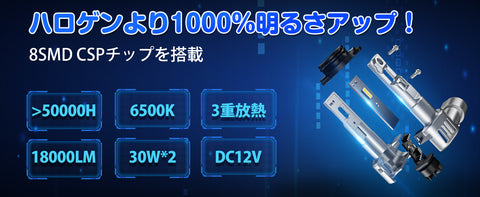 ハロゲンより1000%明るさアップ！

8SMD CSPチップを搭載

>50000H

6500K

3重放熱

18000LM

30W*2

DC12V